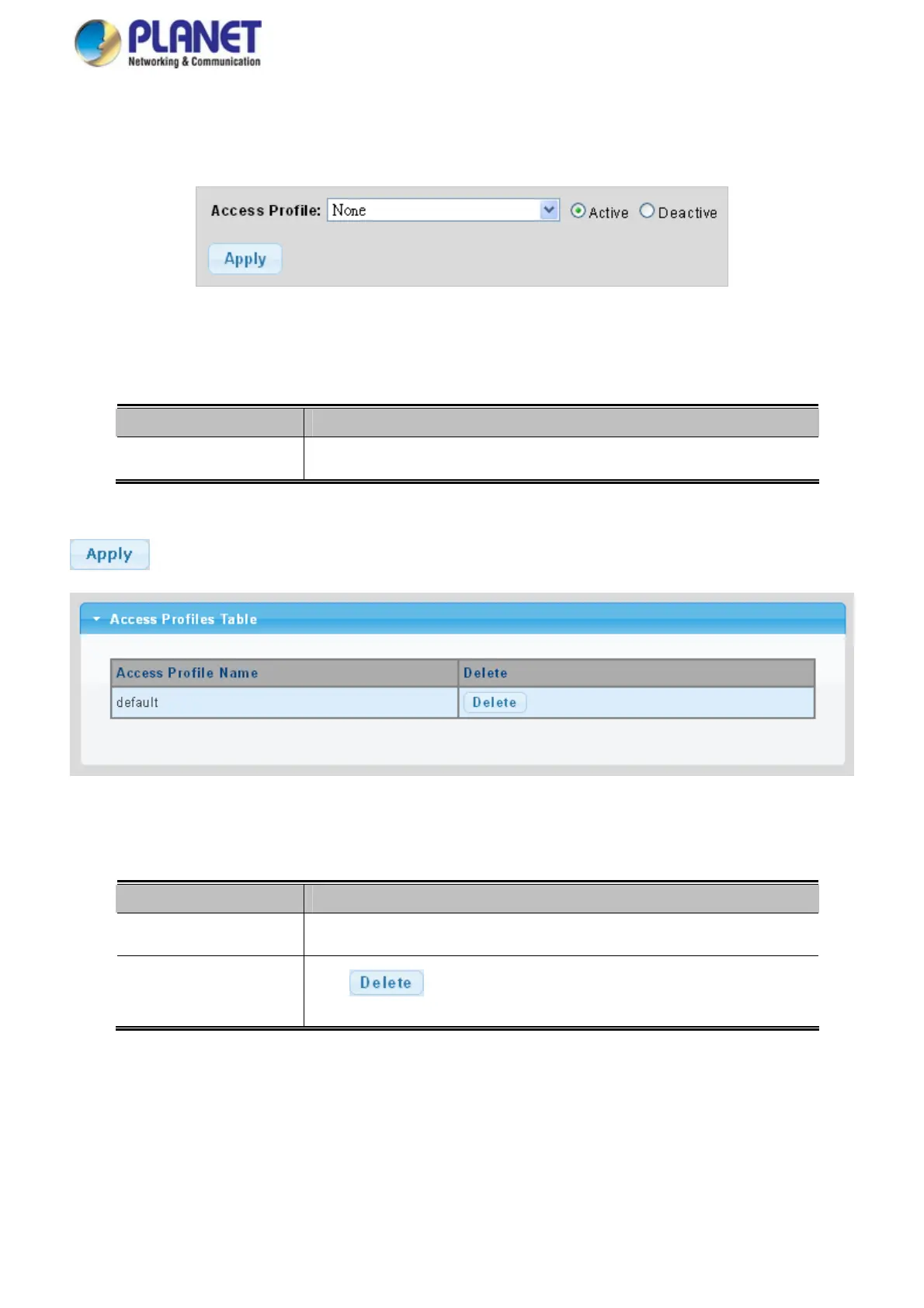 PLANET
Networking & Communication

Access Profile: None
Active Deactive
Apply

Apply

Access Profiles Table

| Access Profile Name | Delete |
|---|---|
| default | Delete |

Delete